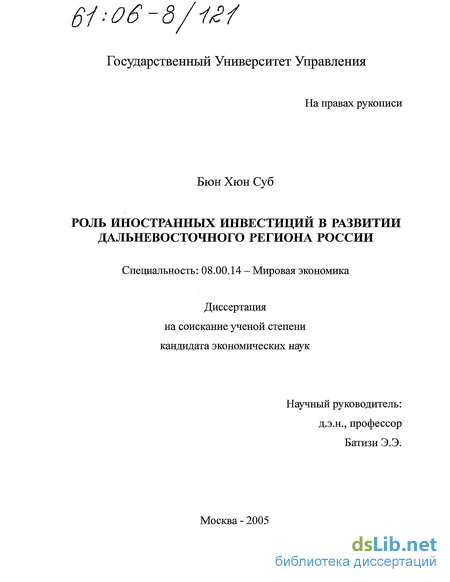 61:06-8/121

Государственный Университет Управления

На правах рукописи

Бюн Хюн Суб

РОЛЬ ИНОСТРАННЫХ ИНВЕСТИЦИЙ В РАЗВИТИИ ДАЛЬНЕВОСТОЧНОГО РЕГИОНА РОССИИ

Специальность: 08.00.14 – Мировая экономика

Диссертация
на соискание ученой степени
кандидата экономических наук

Научный руководитель:
д.э.н., профессор
Батизи Э.Э.

Москва - 2005

dsLib.net
библиотека диссертаций